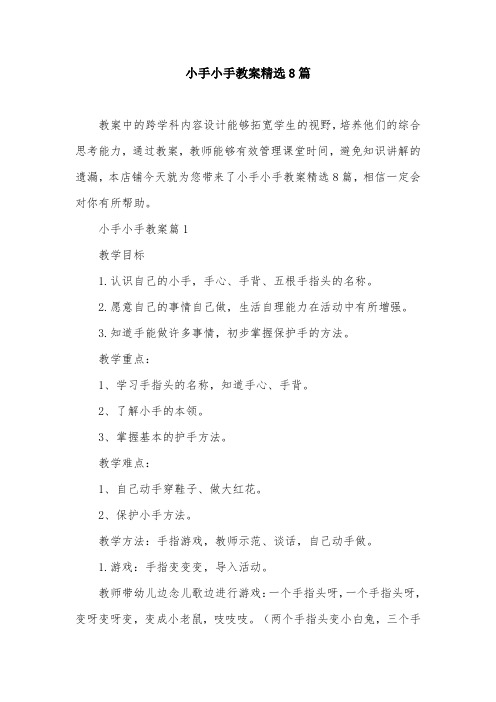 小手小手教案精选8篇

教案中的跨学科内容设计能够拓宽学生的视野，培养他们的综合思考能力，通过教案，教师能够有效管理课堂时间，避免知识讲解的遗漏，本店铺今天就为您带来了小手小手教案精选8篇，相信一定会对你有所帮助。

小手小手教案篇1

教学目标

1.认识自己的小手，手心、手背、五根手指头的名称。

2.愿意自己的事情自己做，生活自理能力在活动中有所增强。

3.知道手能做许多事情，初步掌握保护手的方法。

教学重点：

1、学习手指头的名称，知道手心、手背。

2、了解小手的本领。

3、掌握基本的护手方法。

教学难点：

1、自己动手穿鞋子、做大红花。

2、保护小手方法。

教学方法：手指游戏，教师示范、谈话，自己动手做。

1.游戏：手指变变变，导入活动。

教师带幼儿边念儿歌边进行游戏：一个手指头呀，一个手指头呀，变呀变呀变，变成小老鼠，吱吱吱。（两个手指头变小白兔，三个手